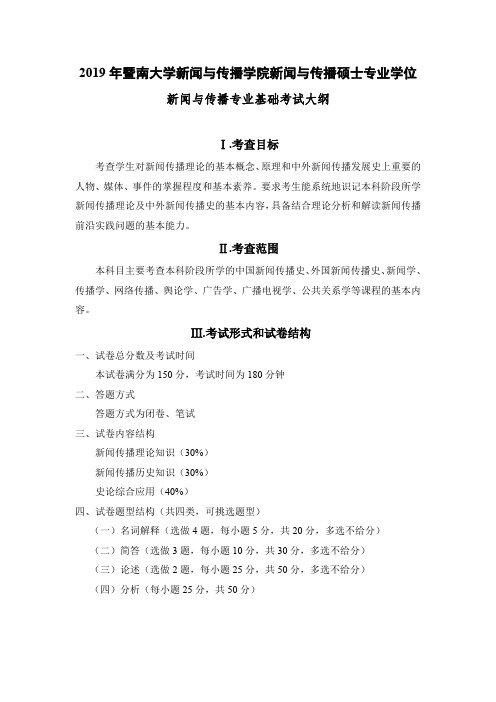 2019 年暨南大学新闻与传播学院新闻与传播硕士专业学位

新闻与传播专业基础考试大纲

Ⅰ.考查目标

考查学生对新闻传播理论的基本概念、原理和中外新闻传播发展史上重要的人物、媒体、事件的掌握程度和基本素养。要求考生能系统地识记本科阶段所学新闻传播理论及中外新闻传播史的基本内容，具备结合理论分析和解读新闻传播前沿实践问题的基本能力。

Ⅱ.考查范围

本科目主要考查本科阶段所学的中国新闻传播史、外国新闻传播史、新闻学、传播学、网络传播、舆论学、广告学、广播电视学、公共关系学等课程的基本内容。

Ⅲ.考试形式和试卷结构

一、试卷总分数及考试时间

本试卷满分为 150 分，考试时间为 180 分钟

二、答题方式

答题方式为闭卷、笔试

三、试卷内容结构

新闻传播理论知识（30%）

新闻传播历史知识（30%）

史论综合应用（40%）

四、试卷题型结构（共四类，可挑选题型）

（一）名词解释（选做 4 题，每小题 5 分，共 20 分，多选不给分）

（二）简答（选做 3 题，每小题 10 分，共 30 分，多选不给分）

（三）论述（选做 2 题，每小题 25 分，共 50 分，多选不给分）

（四）分析（每小题 25 分，共 50 分）